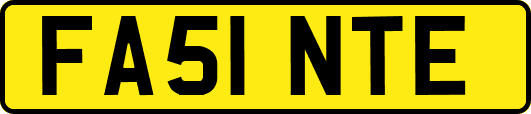 FA51 NTE